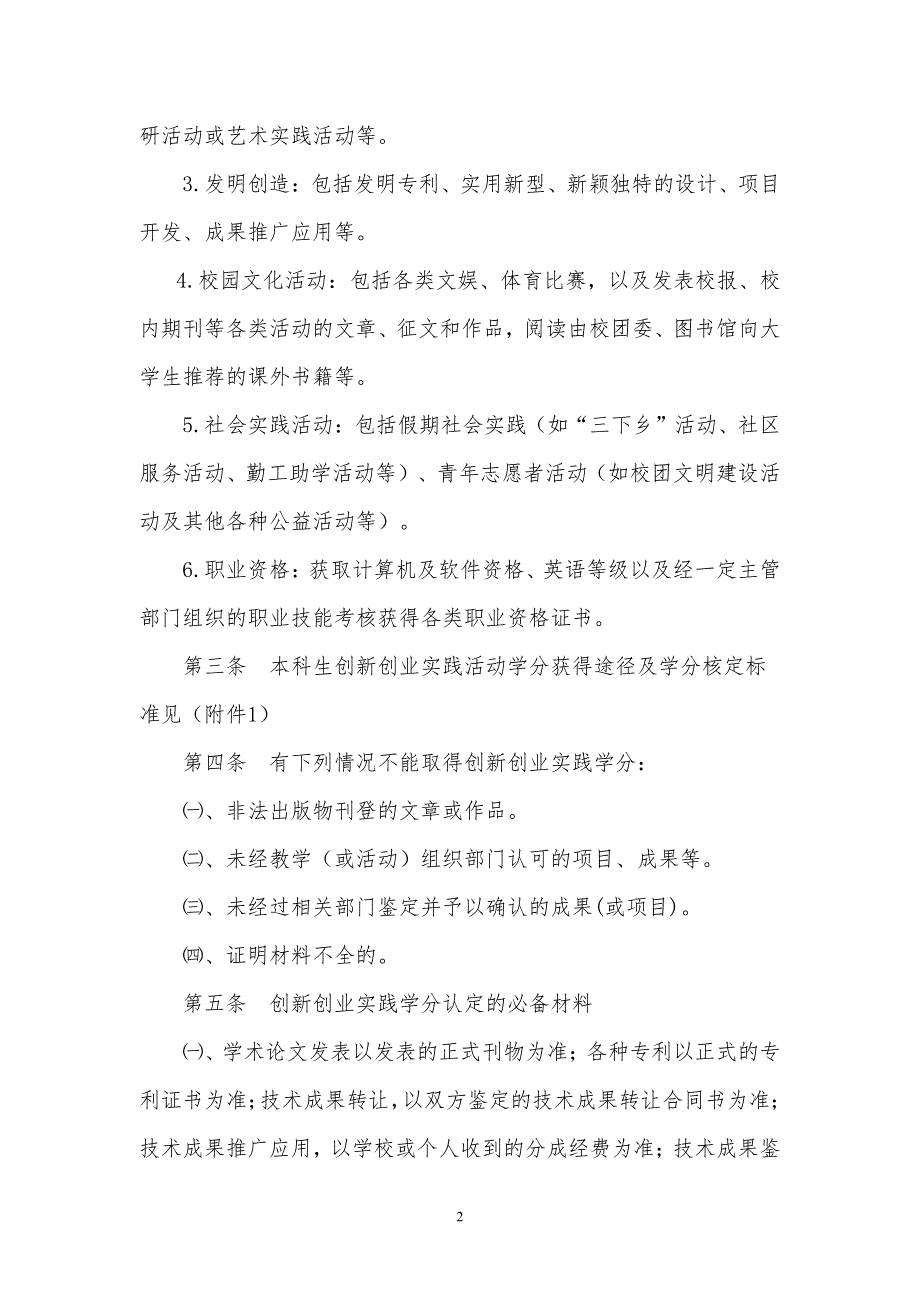 研活动或艺术实践活动等。

3.发明创造：包括发明专利、实用新型、新颖独特的设计、项目开发、成果推广应用等。

4.校园文化活动：包括各类文娱、体育比赛，以及发表校报、校内期刊等各类活动的文章、征文和作品，阅读由校团委、图书馆向大学生推荐的课外书籍等。

5.社会实践活动：包括假期社会实践（如“三下乡”活动、社区服务活动、勤工助学活动等）、青年志愿者活动（如校团文明建设活动及其他各种公益活动等）。

6.职业资格：获取计算机及软件资格、英语等级以及经一定主管部门组织的职业技能考核获得各类职业资格证书。

第三条　本科生创新创业实践活动学分获得途径及学分核定标准见（附件1）

第四条　有下列情况不能取得创新创业实践学分：

㈠、非法出版物刊登的文章或作品。

㈡、未经教学（或活动）组织部门认可的项目、成果等。

㈢、未经过相关部门鉴定并予以确认的成果(或项目)。

㈣、证明材料不全的。

第五条　创新创业实践学分认定的必备材料

㈠、学术论文发表以发表的正式刊物为准；各种专利以正式的专利证书为准；技术成果转让，以双方鉴定的技术成果转让合同书为准；技术成果推广应用，以学校或个人收到的分成经费为准；技术成果鉴

2